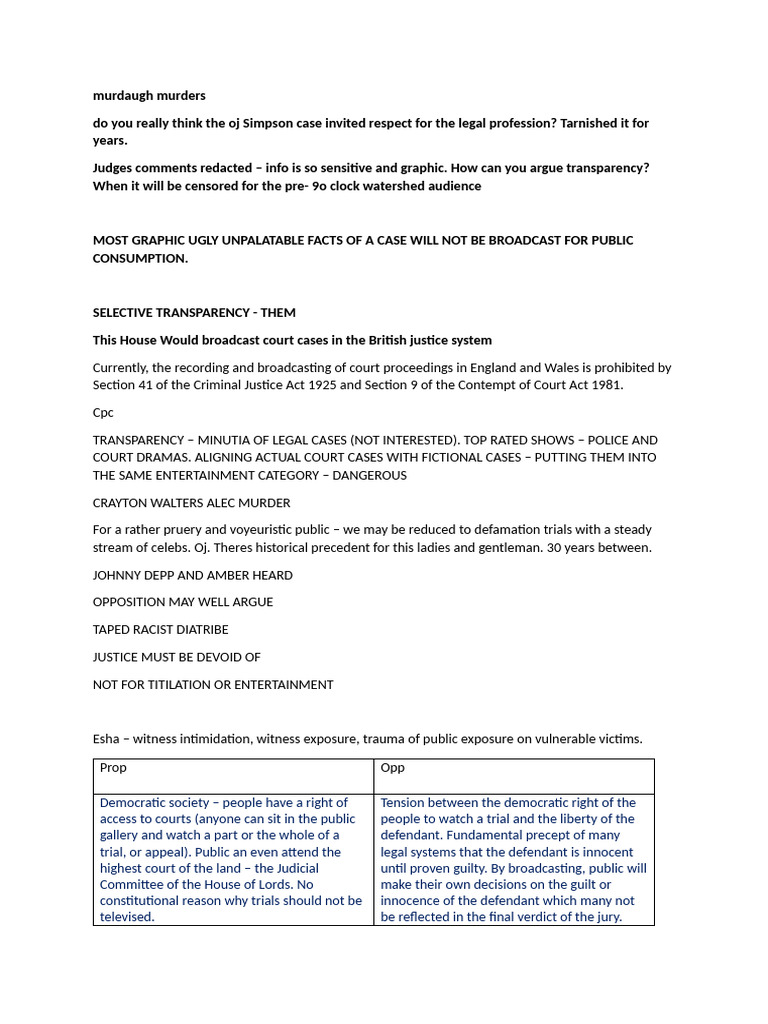 murdaugh murders

do you really think the oj Simpson case invited respect for the legal profession? Tarnished it for years.

Judges comments redacted – info is so sensitive and graphic. How can you argue transparency? When it will be censored for the pre- 9o clock watershed audience

MOST GRAPHIC UGLY UNPALATABLE FACTS OF A CASE WILL NOT BE BROADCAST FOR PUBLIC CONSUMPTION.

SELECTIVE TRANSPARENCY - THEM

This House Would broadcast court cases in the British justice system

Currently, the recording and broadcasting of court proceedings in England and Wales is prohibited by Section 41 of the Criminal Justice Act 1925 and Section 9 of the Contempt of Court Act 1981.

Cpc

TRANSPARENCY – MINUTIA OF LEGAL CASES (NOT INTERESTED). TOP RATED SHOWS – POLICE AND COURT DRAMAS. ALIGNING ACTUAL COURT CASES WITH FICTIONAL CASES – PUTTING THEM INTO THE SAME ENTERTAINMENT CATEGORY – DANGEROUS

CRAYTON WALTERS ALEC MURDER

For a rather pruery and voyeuristic public – we may be reduced to defamation trials with a steady stream of celebs. Oj. Theres historical precedent for this ladies and gentleman. 30 years between.

JOHNNY DEPP AND AMBER HEARD

OPPOSITION MAY WELL ARGUE

TAPED RACIST DIATRIBE

JUSTICE MUST BE DEVOID OF

NOT FOR TITILATION OR ENTERTAINMENT

Esha – witness intimidation, witness exposure, trauma of public exposure on vulnerable victims.

| Prop | Opp |
|---|---|
| Democratic society – people have a right of access to courts (anyone can sit in the public gallery and watch a part or the whole of a trial, or appeal). Public an even attend the highest court of the land – the Judicial Committee of the House of Lords. No constitutional reason why trials should not be televised. | Tension between the democratic right of the people to watch a trial and the liberty of the defendant. Fundamental precept of many legal systems that the defendant is innocent until proven guilty. By broadcasting, public will make their own decisions on the guilt or innocence of the defendant which many not be reflected in the final verdict of the jury. |